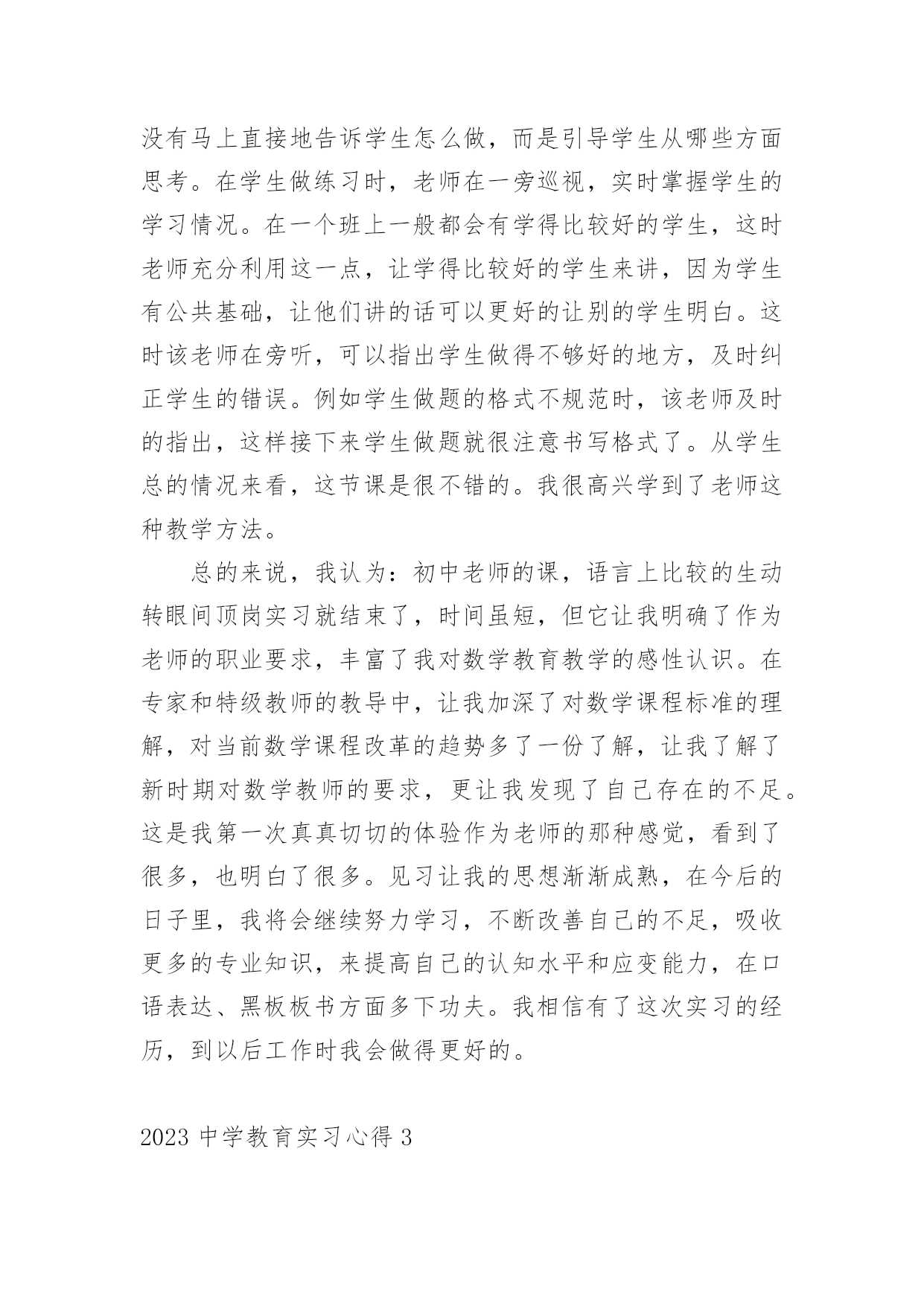 没有马上直接地告诉学生怎么做，而是引导学生从哪些方面思考。在学生做练习时，老师在一旁巡视，实时掌握学生的学习情况。在一个班上一般都会有学得比较好的学生，这时老师充分利用这一点，让学得比较好的学生来讲，因为学生有公共基础，让他们讲的话可以更好的让别的学生明白。这时该老师在旁听，可以指出学生做得不够好的地方，及时纠正学生的错误。例如学生做题的格式不规范时，该老师及时的指出，这样接下来学生做题就很注意书写格式了。从学生总的情况来看，这节课是很不错的。我很高兴学到了老师这种教学方法。

总的来说，我认为：初中老师的课，语言上比较的生动转眼间顶岗实习就结束了，时间虽短，但它让我明确了作为老师的职业要求，丰富了我对数学教育教学的感性认识。在专家和特级教师的教导中，让我加深了对数学课程标准的理解，对当前数学课程改革的趋势多了一份了解，让我了解了新时期对数学教师的要求，更让我发现了自己存在的不足。这是我第一次真真切切的体验作为老师的那种感觉，看到了很多，也明白了很多。见习让我的思想渐渐成熟，在今后的日子里，我将会继续努力学习，不断改善自己的不足，吸收更多的专业知识，来提高自己的认知水平和应变能力，在口语表达、黑板板书方面多下功夫。我相信有了这次实习的经历，到以后工作时我会做得更好的。

2023 中学教育实习心得 3